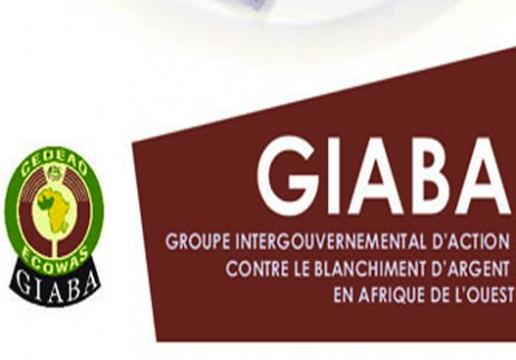 CEDEAO
ECOWAS
GIABA

GIABA
GROUPE INTERGOUVERNEMENTAL D'ACTION CONTRE LE BLANCHIMENT D'ARGENT EN AFRIQUE DE L'OUEST